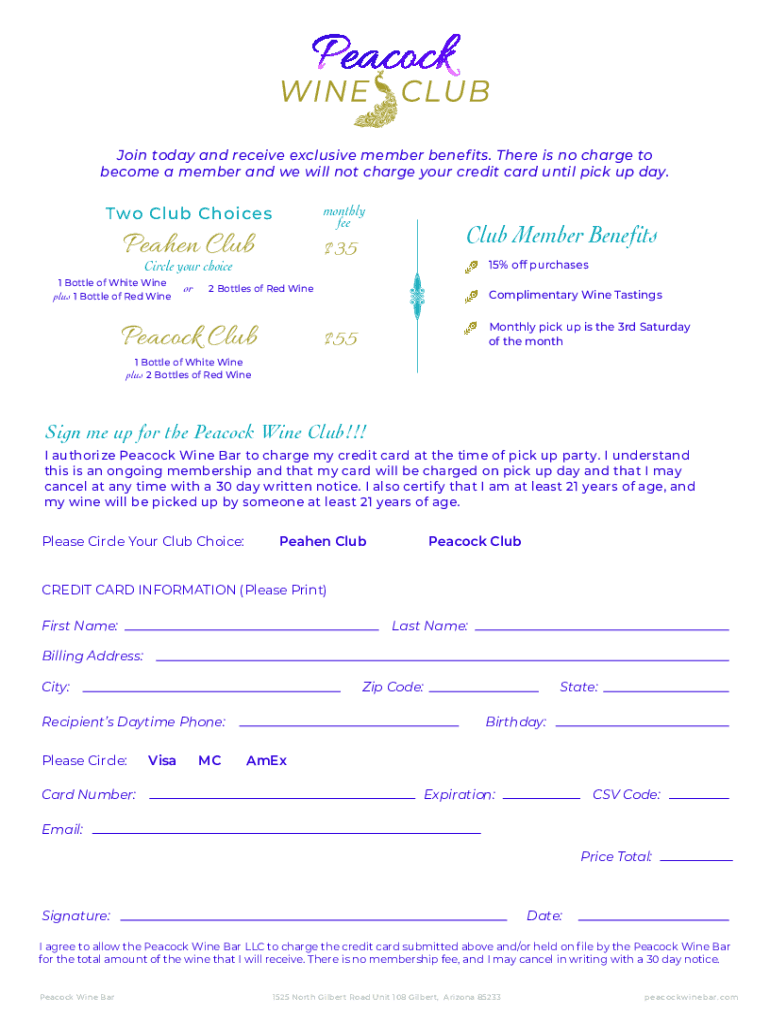 Peacock
WINE CLUB

Join today and receive exclusive member benefits. There is no charge to become a member and we will not charge your credit card until pick up day.

Two Club Choices

monthly fee

Peahen Club $35

Circle your choice

1 Bottle of White Wine plus 1 Bottle of Red Wine or 2 Bottles of Red Wine

Peacock Club $55

1 Bottle of White Wine plus 2 Bottles of Red Wine

Club Member Benefits

15% off purchases

Complimentary Wine Tastings

Monthly pick up is the 3rd Saturday of the month

Sign me up for the Peacock Wine Club!!!

I authorize Peacock Wine Bar to charge my credit card at the time of pick up party. I understand this is an ongoing membership and that my card will be charged on pick up day and that I may cancel at any time with a 30 day written notice. I also certify that I am at least 21 years of age, and my wine will be picked up by someone at least 21 years of age.

Please Circle Your Club Choice: Peahen Club Peacock Club

CREDIT CARD INFORMATION (Please Print)

First Name: Last Name:

Billing Address:

City: Zip Code: State:

Recipient's Daytime Phone: Birthday:

Please Circle: Visa MC AmEx

Card Number: Expiration: CSV Code:

Email:

Price Total:

Signature: Date:

I agree to allow the Peacock Wine Bar LLC to charge the credit card submitted above and/or held on file by the Peacock Wine Bar for the total amount of the wine that I will receive. There is no membership fee, and I may cancel in writing with a 30 day notice.

Peacock Wine Bar 1525 North Gilbert Road Unit 108 Gilbert, Arizona 85233 peacockwinebar.com